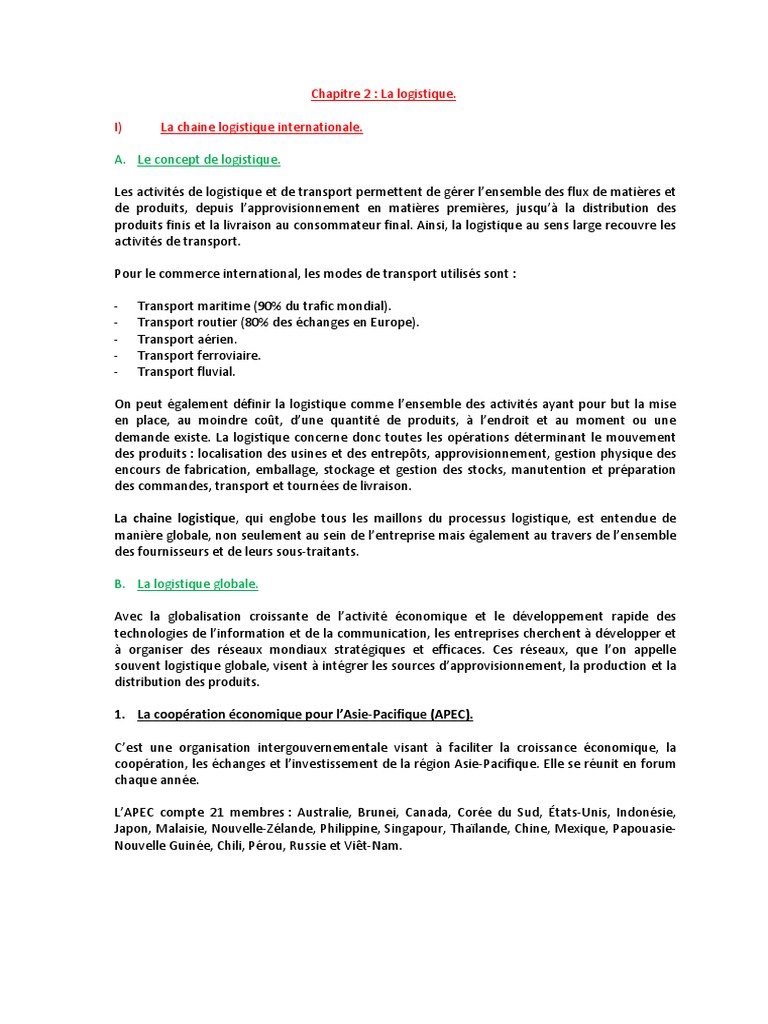 Chapitre 2 : La logistique.

I) La chaine logistique internationale.

A. Le concept de logistique.

Les activités de logistique et de transport permettent de gérer l'ensemble des flux de matières et de produits, depuis l'approvisionnement en matières premières, jusqu'à la distribution des produits finis et la livraison au consommateur final. Ainsi, la logistique au sens large recouvre les activités de transport.

Pour le commerce international, les modes de transport utilisés sont :

- Transport maritime (90% du trafic mondial).
- Transport routier (80% des échanges en Europe).
- Transport aérien.
- Transport ferroviaire.
- Transport fluvial.

On peut également définir la logistique comme l'ensemble des activités ayant pour but la mise en place, au moindre coût, d'une quantité de produits, à l'endroit et au moment ou une demande existe. La logistique concerne donc toutes les opérations déterminant le mouvement des produits : localisation des usines et des entrepôts, approvisionnement, gestion physique des encours de fabrication, emballage, stockage et gestion des stocks, manutention et préparation des commandes, transport et tournées de livraison.

La chaine logistique, qui englobe tous les maillons du processus logistique, est entendue de manière globale, non seulement au sein de l'entreprise mais également au travers de l'ensemble des fournisseurs et de leurs sous-traitants.

B. La logistique globale.

Avec la globalisation croissante de l'activité économique et le développement rapide des technologies de l'information et de la communication, les entreprises cherchent à développer et à organiser des réseaux mondiaux stratégiques et efficaces. Ces réseaux, que l'on appelle souvent logistique globale, visent à intégrer les sources d'approvisionnement, la production et la distribution des produits.

1. La coopération économique pour l'Asie-Pacifique (APEC).

C'est une organisation intergouvernementale visant à faciliter la croissance économique, la coopération, les échanges et l'investissement de la région Asie-Pacifique. Elle se réunit en forum chaque année.

L'APEC compte 21 membres : Australie, Brunei, Canada, Corée du Sud, États-Unis, Indonésie, Japon, Malaisie, Nouvelle-Zélande, Philippine, Singapour, Thaïlande, Chine, Mexique, Papouasie-Nouvelle Guinée, Chili, Pérou, Russie et Viêt-Nam.